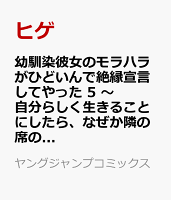 ヒゲ

幼馴染彼女のモラハラがひどいんで絶縁宣言してやった 5 ～自分らしく生きることにしたら、なぜか隣の席の…

ヤングジャンプコミックス